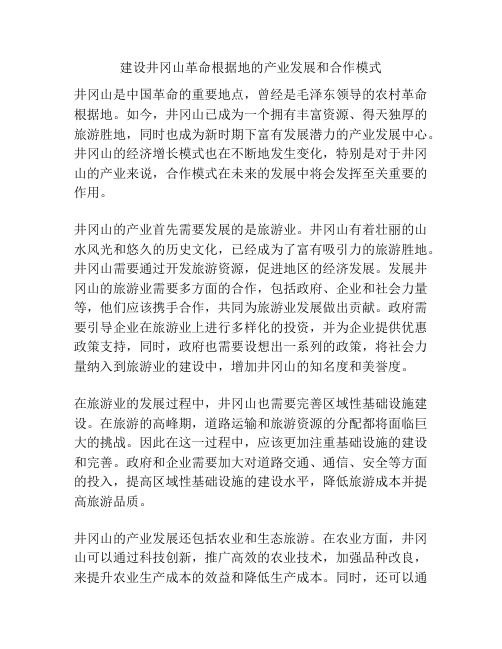 建设井冈山革命根据地的产业发展和合作模式

井冈山是中国革命的重要地点，曾经是毛泽东领导的农村革命根据地。如今，井冈山已成为一个拥有丰富资源、得天独厚的旅游胜地，同时也成为新时期下富有发展潜力的产业发展中心。井冈山的经济增长模式也在不断地发生变化，特别是对于井冈山的产业来说，合作模式在未来的发展中将会发挥至关重要的作用。

井冈山的产业首先需要发展的是旅游业。井冈山有着壮丽的山水风光和悠久的历史文化，已经成为了富有吸引力的旅游胜地。井冈山需要通过开发旅游资源，促进地区的经济发展。发展井冈山的旅游业需要多方面的合作，包括政府、企业和社会力量等，他们应该携手合作，共同为旅游业发展做出贡献。政府需要引导企业在旅游业上进行多样化的投资，并为企业提供优惠政策支持，同时，政府也需要设想出一系列的政策，将社会力量纳入到旅游业的建设中，增加井冈山的知名度和美誉度。

在旅游业的发展过程中，井冈山也需要完善区域性基础设施建设。在旅游的高峰期，道路运输和旅游资源的分配都将面临巨大的挑战。因此在这一过程中，应该更加注重基础设施的建设和完善。政府和企业需要加大对道路交通、通信、安全等方面的投入，提高区域性基础设施的建设水平，降低旅游成本并提高旅游品质。

井冈山的产业发展还包括农业和生态旅游。在农业方面，井冈山可以通过科技创新，推广高效的农业技术，加强品种改良，来提升农业生产成本的效益和降低生产成本。同时，还可以通